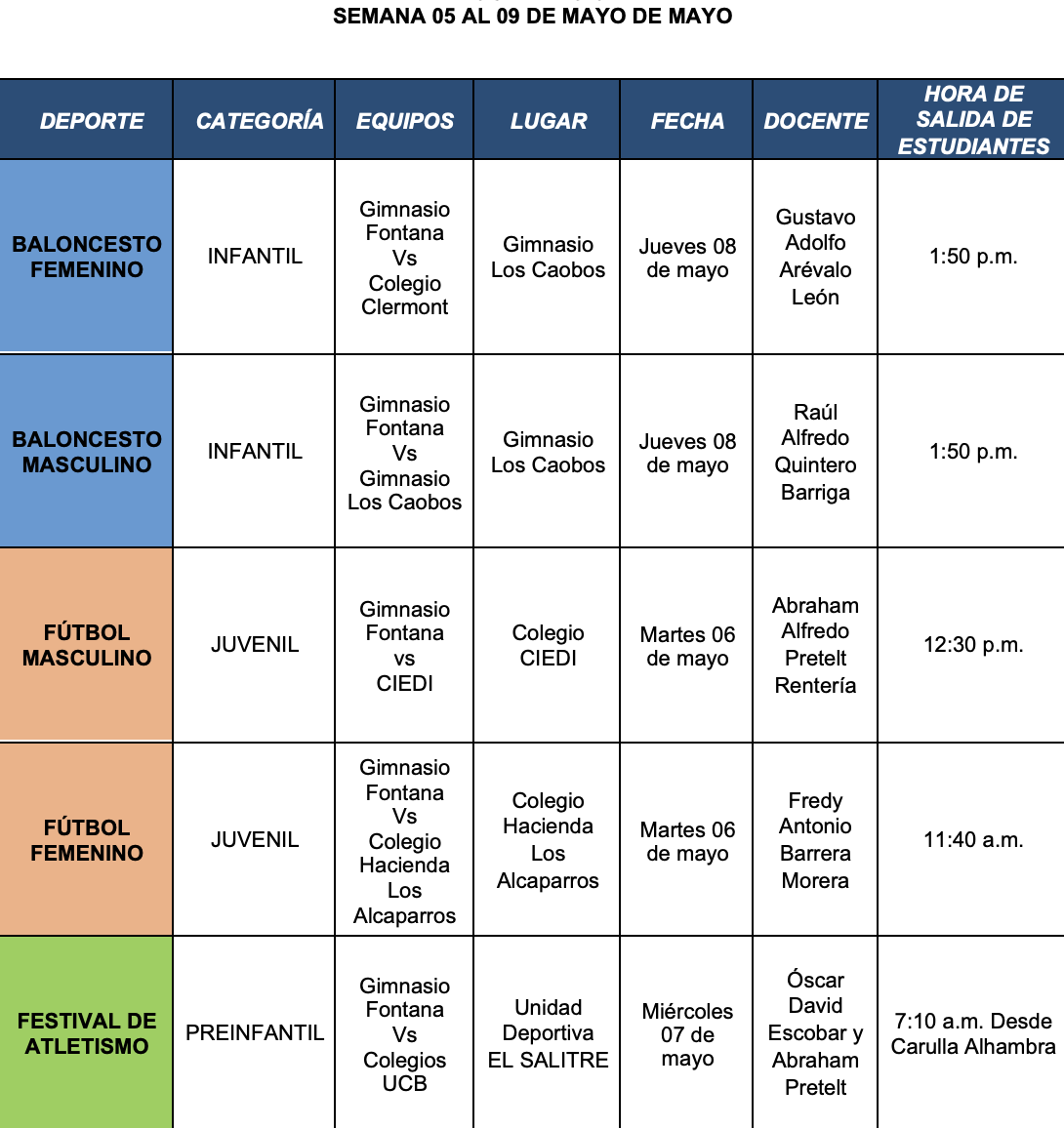 SEMANA 05 AL 09 DE MAYO DE MAYO

| DEPORTE | CATEGORÍA | EQUIPOS | LUGAR | FECHA | DOCENTE | HORA DE SALIDA DE ESTUDIANTES |
|---|---|---|---|---|---|---|
| BALONCESTO FEMENINO | INFANTIL | Gimnasio Fontana Vs Colegio Clermont | Gimnasio Los Caobos | Jueves 08 de mayo | Gustavo Adolfo Arévalo León | 1:50 p.m. |
| BALONCESTO MASCULINO | INFANTIL | Gimnasio Fontana Vs Gimnasio Los Caobos | Gimnasio Los Caobos | Jueves 08 de mayo | Raúl Alfredo Quintero Barriga | 1:50 p.m. |
| FÚTBOL MASCULINO | JUVENIL | Gimnasio Fontana vs CIEDI | Colegio CIEDI | Martes 06 de mayo | Abraham Alfredo Pretelt Rentería | 12:30 p.m. |
| FÚTBOL FEMENINO | JUVENIL | Gimnasio Fontana Vs Colegio Hacienda Los Alcaparros | Colegio Hacienda Los Alcaparros | Martes 06 de mayo | Fredy Antonio Barrera Morera | 11:40 a.m. |
| FESTIVAL DE ATLETISMO | PREINFANTIL | Gimnasio Fontana Vs Colegios UCB | Unidad Deportiva EL SALITRE | Miércoles 07 de mayo | Óscar David Escobar y Abraham Pretelt | 7:10 a.m. Desde Carulla Alhambra |